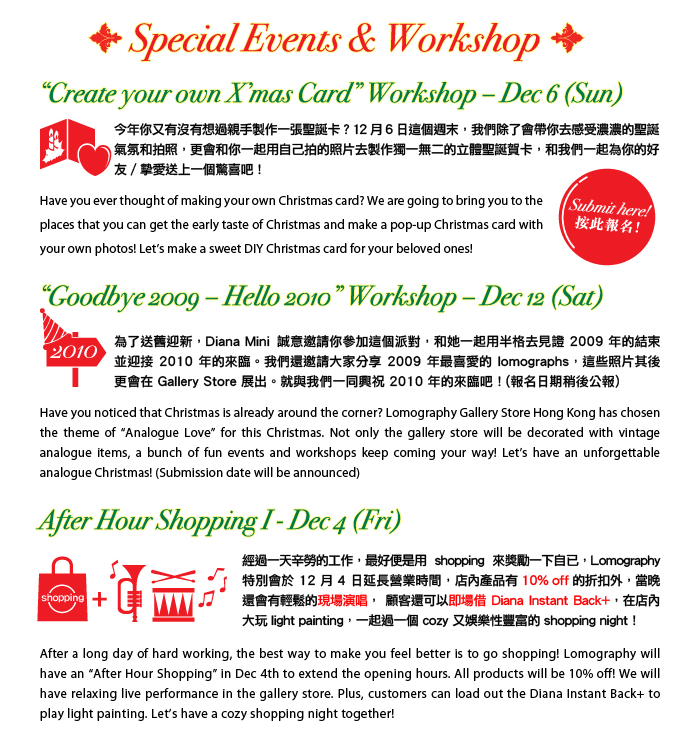 Special Events & Workshop

"Create your own X'mas Card" Workshop – Dec 6 (Sun)

今年你又有沒有想過親手製作一張聖誕卡？12月6日這個週末，我們除了會帶你去感受濃濃的聖誕氣氛和拍照，更會和你一起用自己拍的照片去製作獨一無二的立體聖誕賀卡，和我們一起為你的好友／摯愛送上一個驚喜吧！

Have you ever thought of making your own Christmas card? We are going to bring you to the places that you can get the early taste of Christmas and make a pop-up Christmas card with your own photos! Let's make a sweet DIY Christmas card for your beloved ones!

Submit here! 按此報名！

"Goodbye 2009 – Hello 2010" Workshop – Dec 12 (Sat)

2010

為了送舊迎新，Diana Mini 誠意邀請你參加這個派對，和她一起用半格去見證 2009 年的結束並迎接 2010 年的來臨。我們還邀請大家分享 2009 年最喜愛的 lomographs，這些照片其後更會在 Gallery Store 展出。就與我們一同興祝 2010 年的來臨吧！(報名日期稍後公報)

Have you noticed that Christmas is already around the corner? Lomography Gallery Store Hong Kong has chosen the theme of "Analogue Love" for this Christmas. Not only the gallery store will be decorated with vintage analogue items, a bunch of fun events and workshops keep coming your way! Let's have an unforgettable analogue Christmas! (Submission date will be announced)

After Hour Shopping I - Dec 4 (Fri)

shopping

經過一天辛勞的工作，最好便是用 shopping 來獎勵一下自己，Lomography 特別會於 12 月 4 日延長營業時間，店內產品有 10% off 的折扣外，當晚還會有輕鬆的現場演唱， 顧客還可以即場借 Diana Instant Back+，在店內大玩 light painting，一起過一個 cozy 又娛樂性豐富的 shopping night！

After a long day of hard working, the best way to make you feel better is to go shopping! Lomography will have an "After Hour Shopping" in Dec 4th to extend the opening hours. All products will be 10% off! We will have relaxing live performance in the gallery store. Plus, customers can load out the Diana Instant Back+ to play light painting. Let's have a cozy shopping night together!